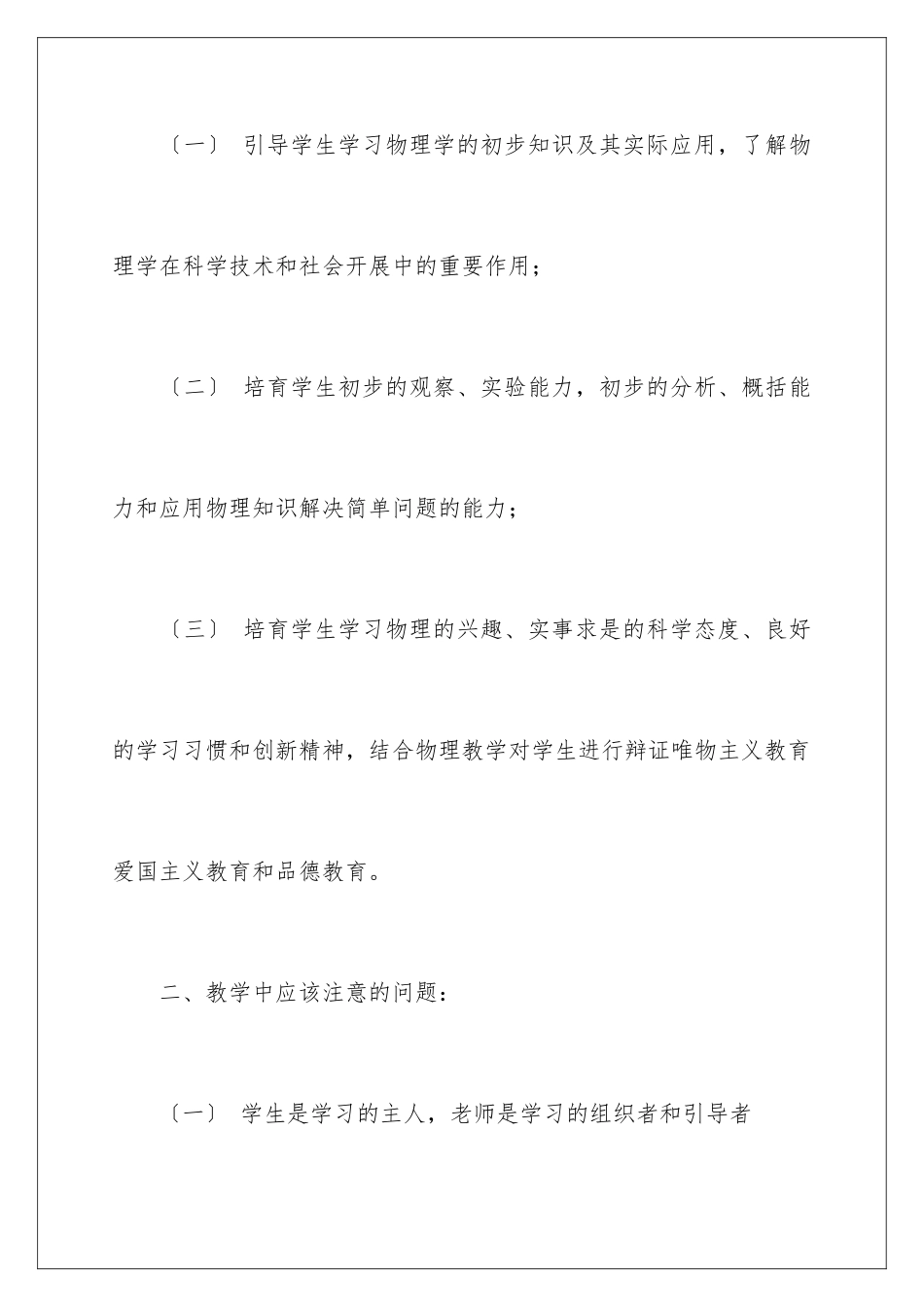 〔一〕 引导学生学习物理学的初步知识及其实际应用，了解物理学在科学技术和社会开展中的重要作用；

〔二〕 培育学生初步的观察、实验能力，初步的分析、概括能力和应用物理知识解决简单问题的能力；

〔三〕 培育学生学习物理的兴趣、实事求是的科学态度、良好的学习习惯和创新精神，结合物理教学对学生进行辩证唯物主义教育爱国主义教育和品德教育。

二、教学中应该注意的问题：

〔一〕 学生是学习的主人，老师是学习的组织者和引导者